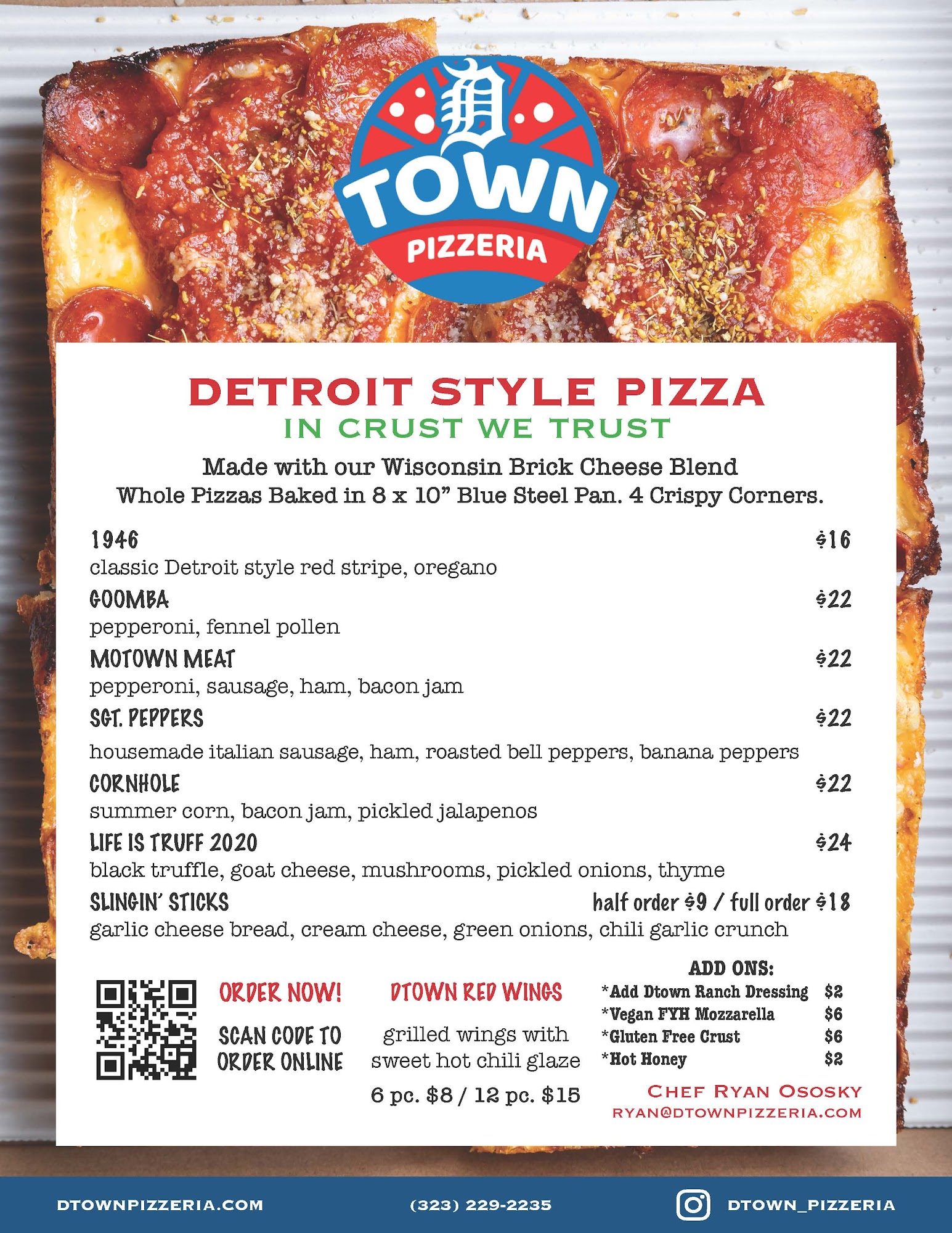 D
TOWN
PIZZERIA

DETROIT STYLE PIZZA
IN CRUST WE TRUST

Made with our Wisconsin Brick Cheese Blend
Whole Pizzas Baked in 8 x 10" Blue Steel Pan. 4 Crispy Corners.

1946 $16
classic Detroit style red stripe, oregano

GOOMBA $22
pepperoni, fennel pollen

MOTOWN MEAT $22
pepperoni, sausage, ham, bacon jam

SGT. PEPPERS $22
housemade italian sausage, ham, roasted bell peppers, banana peppers

CORNHOLE $22
summer corn, bacon jam, pickled jalapenos

LIFE IS TRUFF 2020 $24
black truffle, goat cheese, mushrooms, pickled onions, thyme

SLINGIN' STICKS half order $9 / full order $18
garlic cheese bread, cream cheese, green onions, chili garlic crunch

ORDER NOW!

SCAN CODE TO ORDER ONLINE

DTOWN RED WINGS

grilled wings with sweet hot chili glaze

6 pc. $8 / 12 pc. $15

ADD ONS:
*Add Dtown Ranch Dressing $2
*Vegan FYH Mozzarella $6
*Gluten Free Crust $6
*Hot Honey $2

CHEF RYAN OSOSKY
RYAN@DTOWNPIZZERIA.COM

DTOWNPIZZERIA.COM

(323) 229-2235

DTOWN_PIZZERIA